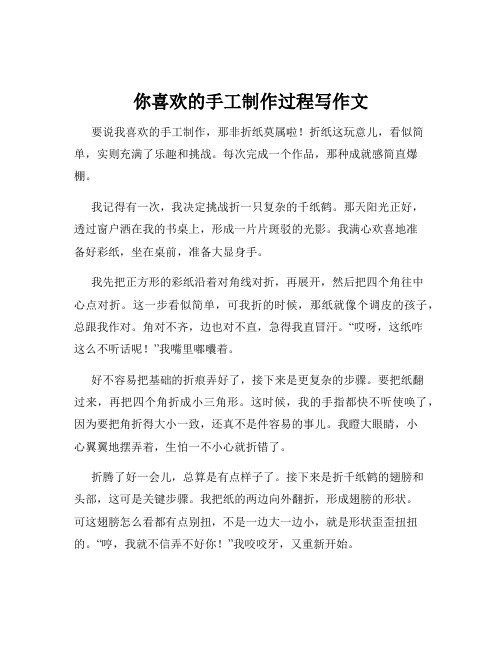 你喜欢的手工制作过程写作文

要说我喜欢的手工制作，那非折纸莫属啦！折纸这玩意儿，看似简单，实则充满了乐趣和挑战。每次完成一个作品，那种成就感简直爆棚。

我记得有一次，我决定挑战折一只复杂的千纸鹤。那天阳光正好，透过窗户洒在我的书桌上，形成一片片斑驳的光影。我满心欢喜地准备好彩纸，坐在桌前，准备大显身手。

我先把正方形的彩纸沿着对角线对折，再展开，然后把四个角往中心点对折。这一步看似简单，可我折的时候，那纸就像个调皮的孩子，总跟我作对。角对不齐，边也对不直，急得我直冒汗。“哎呀，这纸咋这么不听话呢！”我嘴里嘟囔着。

好不容易把基础的折痕弄好了，接下来是更复杂的步骤。要把纸翻过来，再把四个角折成小三角形。这时候，我的手指都快不听使唤了，因为要把角折得大小一致，还真不是件容易的事儿。我瞪大眼睛，小心翼翼地摆弄着，生怕一不小心就折错了。

折腾了好一会儿，总算是有点样子了。接下来是折千纸鹤的翅膀和头部，这可是关键步骤。我把纸的两边向外翻折，形成翅膀的形状。可这翅膀怎么看都有点别扭，不是一边大一边小，就是形状歪歪扭扭的。“哼，我就不信弄不好你！”我咬咬牙，又重新开始。